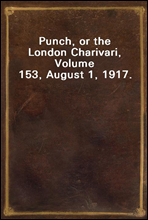 Punch, or the London Charivari, Volume 153, August 1, 1917.